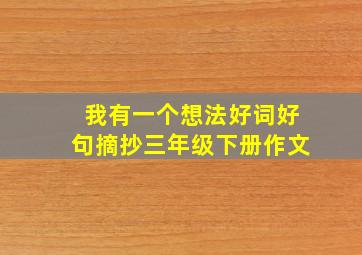 我有一个想法好词好句摘抄三年级下册作文